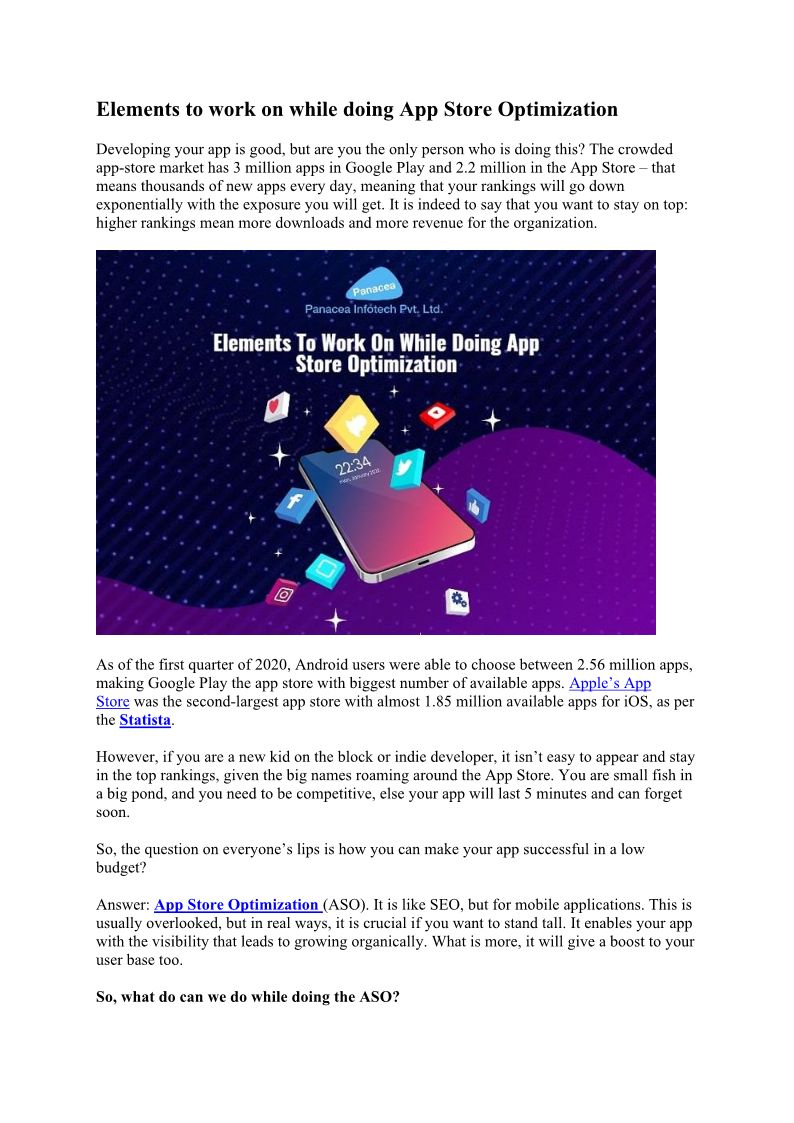 Elements to work on while doing App Store Optimization

Developing your app is good, but are you the only person who is doing this? The crowded app-store market has 3 million apps in Google Play and 2.2 million in the App Store – that means thousands of new apps every day, meaning that your rankings will go down exponentially with the exposure you will get. It is indeed to say that you want to stay on top: higher rankings mean more downloads and more revenue for the organization.

Panacea
Panacea Infotech Pvt. Ltd.
Elements To Work On While Doing App Store Optimization
22:34

As of the first quarter of 2020, Android users were able to choose between 2.56 million apps, making Google Play the app store with biggest number of available apps. Apple's App Store was the second-largest app store with almost 1.85 million available apps for iOS, as per the Statista.

However, if you are a new kid on the block or indie developer, it isn't easy to appear and stay in the top rankings, given the big names roaming around the App Store. You are small fish in a big pond, and you need to be competitive, else your app will last 5 minutes and can forget soon.

So, the question on everyone's lips is how you can make your app successful in a low budget?

Answer: App Store Optimization (ASO). It is like SEO, but for mobile applications. This is usually overlooked, but in real ways, it is crucial if you want to stand tall. It enables your app with the visibility that leads to growing organically. What is more, it will give a boost to your user base too.

So, what do can we do while doing the ASO?